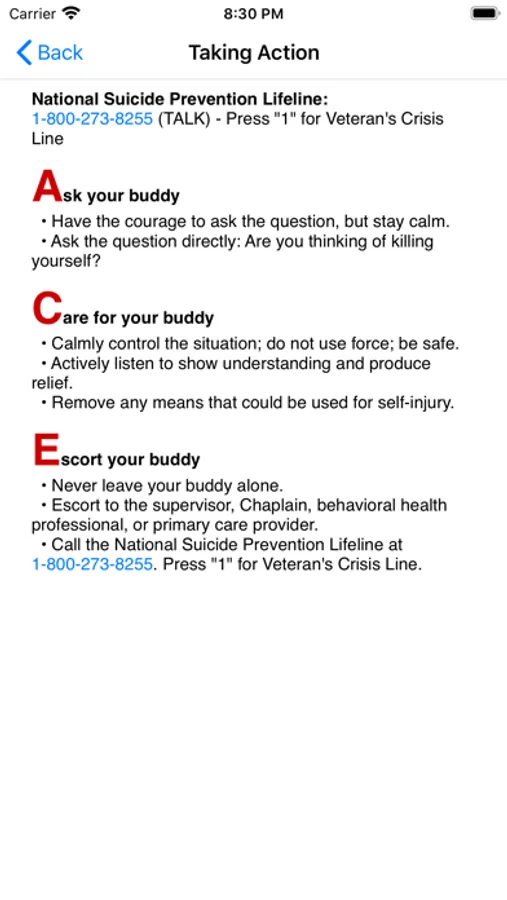 Carrier 8:30 PM

Back Taking Action

National Suicide Prevention Lifeline:
1-800-273-8255 (TALK) - Press "1" for Veteran's Crisis Line

Ask your buddy
• Have the courage to ask the question, but stay calm.
• Ask the question directly: Are you thinking of killing yourself?

Care for your buddy
• Calmly control the situation; do not use force; be safe.
• Actively listen to show understanding and produce relief.
• Remove any means that could be used for self-injury.

Escort your buddy
• Never leave your buddy alone.
• Escort to the supervisor, Chaplain, behavioral health professional, or primary care provider.
• Call the National Suicide Prevention Lifeline at 1-800-273-8255. Press "1" for Veteran's Crisis Line.